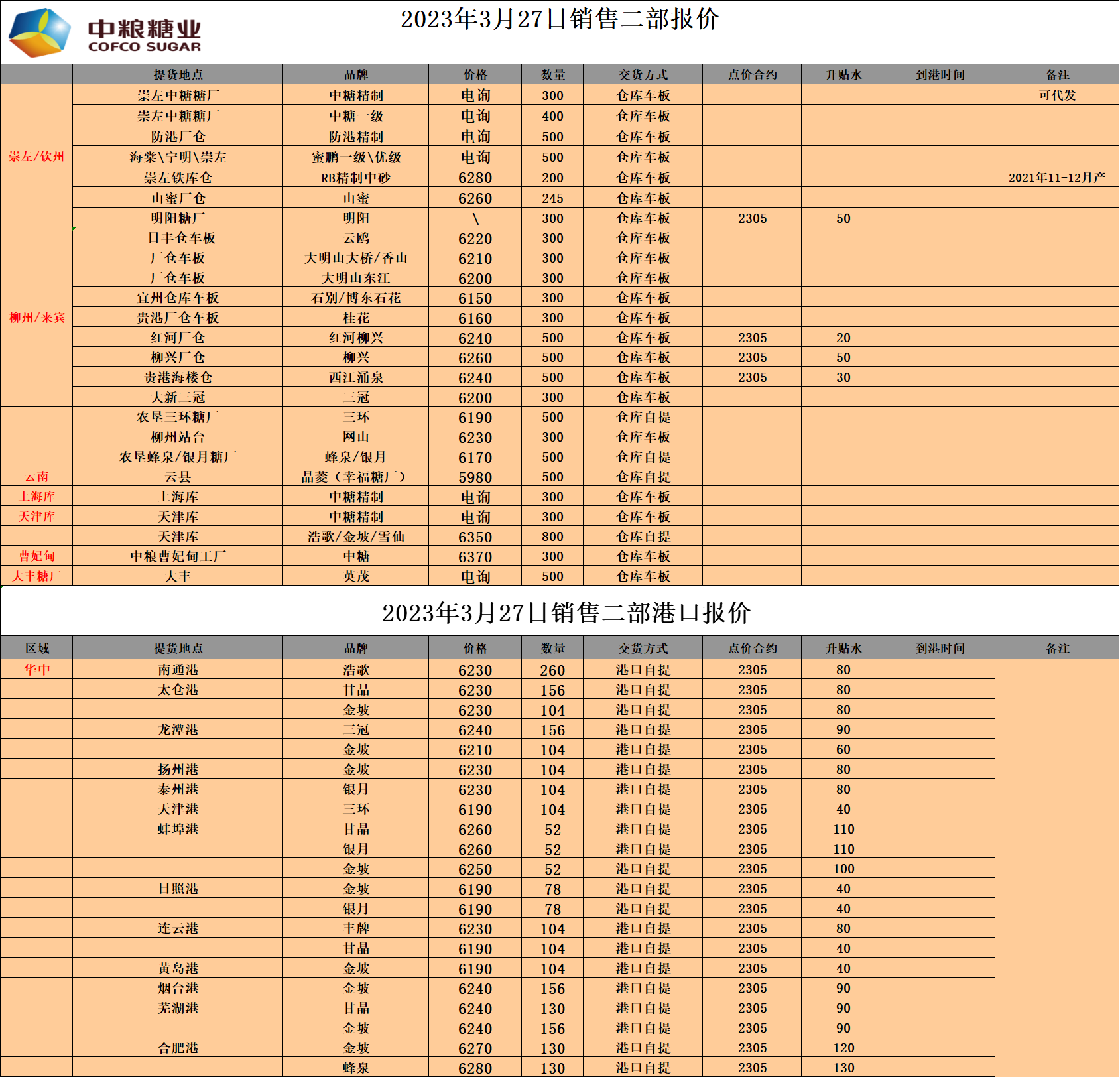 中粮糖业
COFCO SUGAR

2023年3月27日销售二部报价

| | 提货地点 | 品牌 | 价格 | 数量 | 交货方式 | 点价合约 | 升贴水 | 到港时间 | 备注 |
|---|---|---|---|---|---|---|---|---|---|
| 崇左/钦州 | 崇左中糖糖厂 | 中糖精制 | 电询 | 300 | 仓库车板 | | | | 可代发 |
| | 崇左中糖糖厂 | 中糖一级 | 电询 | 400 | 仓库车板 | | | | |
| | 防港厂仓 | 防港精制 | 电询 | 500 | 仓库车板 | | | | |
| | 海棠\宁明\崇左 | 蜜鹏一级\优级 | 电询 | 500 | 仓库车板 | | | | |
| | 崇左铁库仓 | RB精制中砂 | 6280 | 200 | 仓库车板 | | | | 2021年11-12月产 |
| | 山蜜厂仓 | 山蜜 | 6260 | 245 | 仓库车板 | | | | |
| | 明阳糖厂 | 明阳 | \ | 300 | 仓库车板 | 2305 | 50 | | |
| 柳州/来宾 | 日丰仓车板 | 云鸥 | 6220 | 300 | 仓库车板 | | | | |
| | 厂仓车板 | 大明山大桥/香山 | 6210 | 300 | 仓库车板 | | | | |
| | 厂仓车板 | 大明山东江 | 6200 | 300 | 仓库车板 | | | | |
| | 宜州仓库车板 | 石别/博东石花 | 6150 | 300 | 仓库车板 | | | | |
| | 贵港厂仓车板 | 桂花 | 6160 | 300 | 仓库车板 | | | | |
| | 红河厂仓 | 红河柳兴 | 6240 | 500 | 仓库车板 | 2305 | 20 | | |
| | 柳兴厂仓 | 柳兴 | 6260 | 500 | 仓库车板 | 2305 | 50 | | |
| | 贵港海楼仓 | 西江涌泉 | 6240 | 500 | 仓库车板 | 2305 | 30 | | |
| | 大新三冠 | 三冠 | 6200 | 300 | 仓库车板 | | | | |
| | 农垦三环糖厂 | 三环 | 6190 | 500 | 仓库自提 | | | | |
| | 柳州站台 | 网山 | 6230 | 300 | 仓库车板 | | | | |
| | 农垦蜂泉/银月糖厂 | 蜂泉/银月 | 6170 | 500 | 仓库自提 | | | | |
| 云南 | 云县 | 晶菱（幸福糖厂） | 5980 | 500 | 仓库自提 | | | | |
| 上海库 | 上海库 | 中糖精制 | 电询 | 300 | 仓库车板 | | | | |
| 天津库 | 天津库 | 中糖精制 | 电询 | 300 | 仓库车板 | | | | |
| | 天津库 | 浩歌/金坡/雪仙 | 6350 | 800 | 仓库自提 | | | | |
| 曹妃甸 | 中粮曹妃甸工厂 | 中糖 | 6370 | 300 | 仓库车板 | | | | |
| 大丰糖厂 | 大丰 | 英茂 | 电询 | 500 | 仓库车板 | | | | |

2023年3月27日销售二部港口报价

| 区域 | 提货地点 | 品牌 | 价格 | 数量 | 交货方式 | 点价合约 | 升贴水 | 到港时间 | 备注 |
|---|---|---|---|---|---|---|---|---|---|
| 华中 | 南通港 | 浩歌 | 6230 | 260 | 港口自提 | 2305 | 80 | | |
| | 太仓港 | 甘晶 | 6230 | 156 | 港口自提 | 2305 | 80 | | |
| | | 金坡 | 6230 | 104 | 港口自提 | 2305 | 80 | | |
| | 龙潭港 | 三冠 | 6240 | 156 | 港口自提 | 2305 | 90 | | |
| | | 金坡 | 6210 | 104 | 港口自提 | 2305 | 60 | | |
| | 扬州港 | 金坡 | 6230 | 104 | 港口自提 | 2305 | 80 | | |
| | 泰州港 | 银月 | 6230 | 104 | 港口自提 | 2305 | 80 | | |
| | 天津港 | 三环 | 6190 | 104 | 港口自提 | 2305 | 40 | | |
| | 蚌埠港 | 甘晶 | 6260 | 52 | 港口自提 | 2305 | 110 | | |
| | | 银月 | 6260 | 52 | 港口自提 | 2305 | 110 | | |
| | | 金坡 | 6250 | 52 | 港口自提 | 2305 | 100 | | |
| | 日照港 | 金坡 | 6190 | 78 | 港口自提 | 2305 | 40 | | |
| | | 银月 | 6190 | 78 | 港口自提 | 2305 | 40 | | |
| | 连云港 | 丰牌 | 6230 | 104 | 港口自提 | 2305 | 80 | | |
| | | 甘晶 | 6190 | 104 | 港口自提 | 2305 | 40 | | |
| | 黄岛港 | 金坡 | 6190 | 104 | 港口自提 | 2305 | 40 | | |
| | 烟台港 | 金坡 | 6240 | 156 | 港口自提 | 2305 | 90 | | |
| | 芜湖港 | 甘晶 | 6240 | 130 | 港口自提 | 2305 | 90 | | |
| | | 金坡 | 6240 | 156 | 港口自提 | 2305 | 90 | | |
| | 合肥港 | 金坡 | 6270 | 130 | 港口自提 | 2305 | 120 | | |
| | | 蜂泉 | 6280 | 130 | 港口自提 | 2305 | 130 | | |